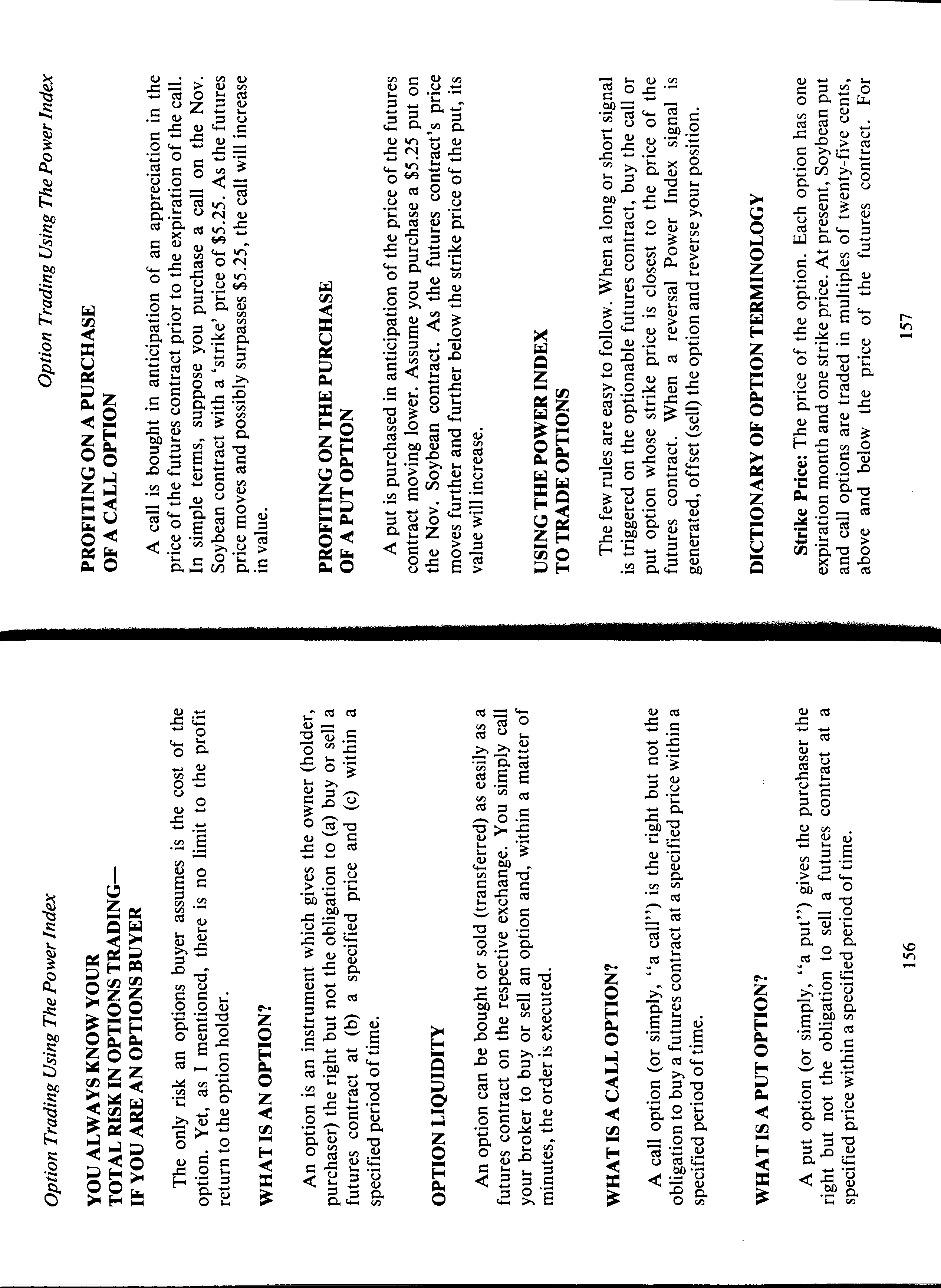 Option Trading Using The Power Index

YOU ALWAYS KNOW YOUR TOTAL RISK IN OPTIONS TRADING— IF YOU ARE AN OPTIONS BUYER

The only risk an options buyer assumes is the cost of the option. Yet, as I mentioned, there is no limit to the profit return to the option holder.

WHAT IS AN OPTION?

An option is an instrument which gives the owner (holder, purchaser) the right but not the obligation to (a) buy or sell a futures contract at (b) a specified price and (c) within a specified period of time.

OPTION LIQUIDITY

An option can be bought or sold (transferred) as easily as a futures contract on the respective exchange. You simply call your broker to buy or sell an option and, within a matter of minutes, the order is executed.

WHAT IS A CALL OPTION?

A call option (or simply, "a call") is the right but not the obligation to buy a futures contract at a specified price within a specified period of time.

WHAT IS A PUT OPTION?

A put option (or simply, "a put") gives the purchaser the right but not the obligation to sell a futures contract at a specified price within a specified period of time.

156

Option Trading Using The Power Index

PROFITING ON A PURCHASE OF A CALL OPTION

A call is bought in anticipation of an appreciation in the price of the futures contract prior to the expiration of the call. In simple terms, suppose you purchase a call on the Nov. Soybean contract with a 'strike' price of $5.25. As the futures price moves and possibly surpasses $5.25, the call will increase in value.

PROFITING ON THE PURCHASE OF A PUT OPTION

A put is purchased in anticipation of the price of the futures contract moving lower. Assume you purchase a $5.25 put on the Nov. Soybean contract. As the futures contract's price moves further and further below the strike price of the put, its value will increase.

USING THE POWER INDEX TO TRADE OPTIONS

The few rules are easy to follow. When a long or short signal is triggered on the optionable futures contract, buy the call or put option whose strike price is closest to the price of the futures contract. When a reversal Power Index signal is generated, offset (sell) the option and reverse your position.

DICTIONARY OF OPTION TERMINOLOGY

Strike Price: The price of the option. Each option has one expiration month and one strike price. At present, Soybean put and call options are traded in multiples of twenty-five cents, above and below the price of the futures contract. For

157